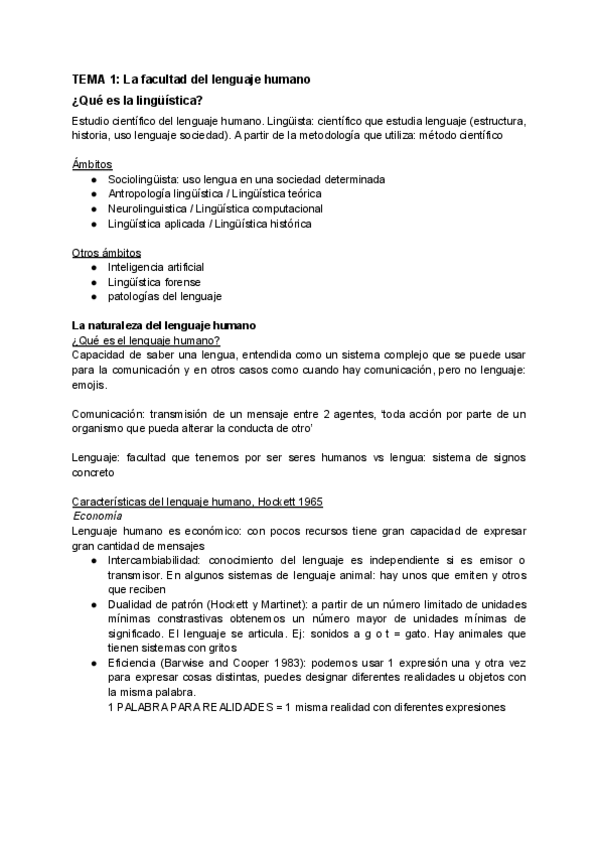 TEMA 1: La facultad del lenguaje humano

¿Qué es la lingüística?

Estudio científico del lenguaje humano. Lingüista: científico que estudia lenguaje (estructura, historia, uso lenguaje sociedad). A partir de la metodología que utiliza: método científico

Ámbitos

- Sociolingüista: uso lengua en una sociedad determinada
- Antropología lingüística / Lingüística teórica
- Neurolinguistica / Lingüística computacional
- Lingüística aplicada / Lingüística histórica

Otros ámbitos

- Inteligencia artificial
- Lingüística forense
- patologías del lenguaje

La naturaleza del lenguaje humano

¿Qué es el lenguaje humano?

Capacidad de saber una lengua, entendida como un sistema complejo que se puede usar para la comunicación y en otros casos como cuando hay comunicación, pero no lenguaje: emojis.

Comunicación: transmisión de un mensaje entre 2 agentes, 'toda acción por parte de un organismo que pueda alterar la conducta de otro'

Lenguaje: facultad que tenemos por ser seres humanos vs lengua: sistema de signos concreto

Características del lenguaje humano, Hockett 1965

Economía

Lenguaje humano es económico: con pocos recursos tiene gran capacidad de expresar gran cantidad de mensajes

- Intercambiabilidad: conocimiento del lenguaje es independiente si es emisor o transmisor. En algunos sistemas de lenguaje animal: hay unos que emiten y otros que reciben
- Dualidad de patrón (Hockett y Martinet): a partir de un número limitado de unidades mínimas constrastivas obtenemos un número mayor de unidades mínimas de significado. El lenguaje se articula. Ej: sonidos a g o t = gato. Hay animales que tienen sistemas con gritos
- Eficiencia (Barwise and Cooper 1983): podemos usar 1 expresión una y otra vez para expresar cosas distintas, puedes designar diferentes realidades u objetos con la misma palabra.
1 PALABRA PARA REALIDADES = 1 misma realidad con diferentes expresiones